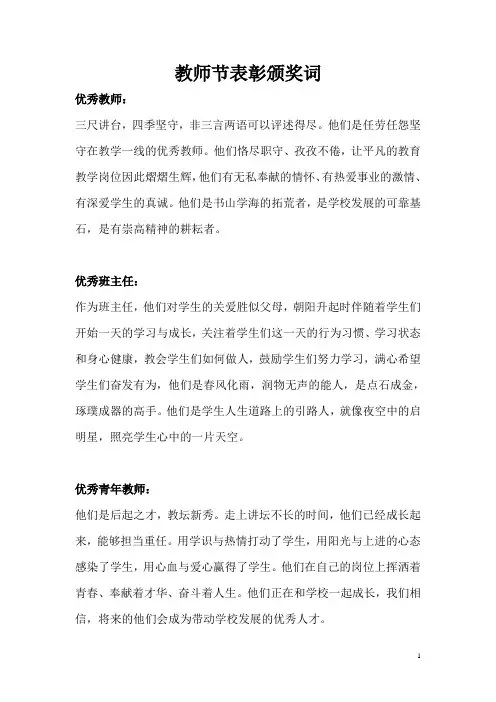 教师节表彰颁奖词

优秀教师：

三尺讲台，四季坚守，非三言两语可以评述得尽。他们是任劳任怨坚守在教学一线的优秀教师。他们恪尽职守、孜孜不倦，让平凡的教育教学岗位因此熠熠生辉，他们有无私奉献的情怀、有热爱事业的激情、有深爱学生的真诚。他们是书山学海的拓荒者，是学校发展的可靠基石，是有崇高精神的耕耘者。

优秀班主任：

作为班主任，他们对学生的关爱胜似父母，朝阳升起时伴随着学生们开始一天的学习与成长，关注着学生们这一天的行为习惯、学习状态和身心健康，教会学生们如何做人，鼓励学生们努力学习，满心希望学生们奋发有为，他们是春风化雨，润物无声的能人，是点石成金，琢璞成器的高手。他们是学生人生道路上的引路人，就像夜空中的启明星，照亮学生心中的一片天空。

优秀青年教师：

他们是后起之才，教坛新秀。走上讲坛不长的时间，他们已经成长起来，能够担当重任。用学识与热情打动了学生，用阳光与上进的心态感染了学生，用心血与爱心赢得了学生。他们在自己的岗位上挥洒着青春、奉献着才华、奋斗着人生。他们正在和学校一起成长，我们相信，将来的他们会成为带动学校发展的优秀人才。

1